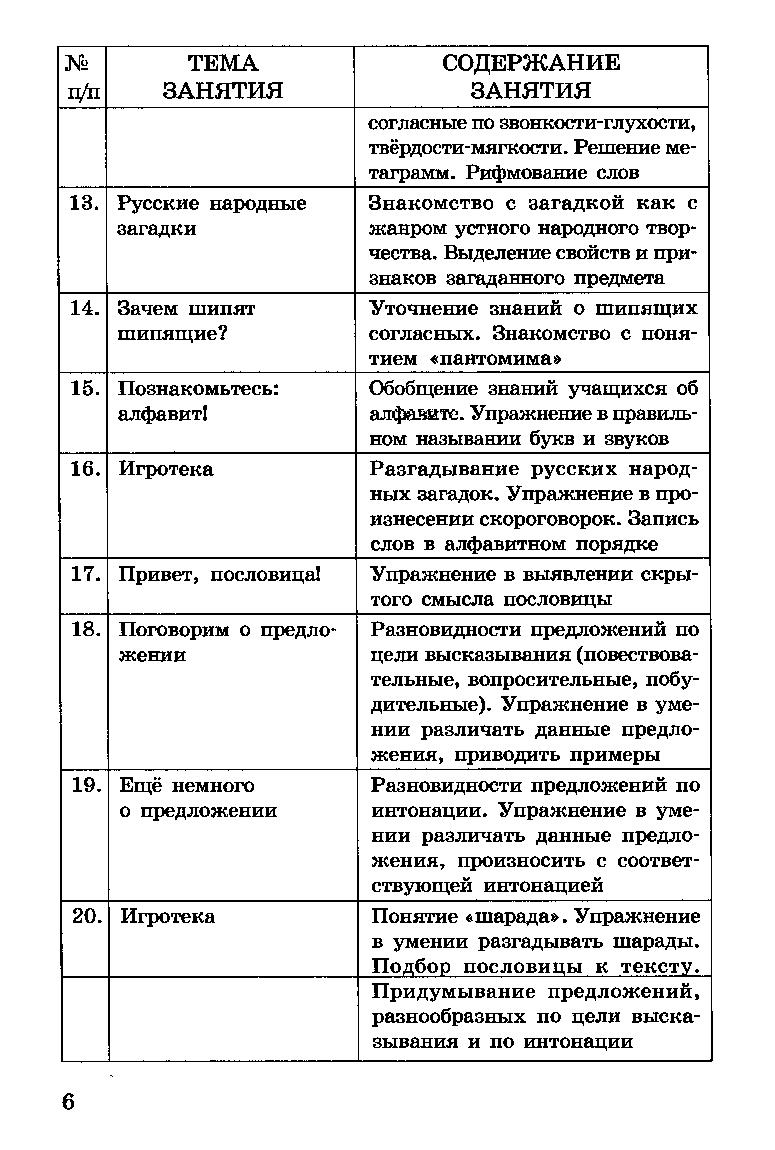 | № п/п | ТЕМА ЗАНЯТИЯ | СОДЕРЖАНИЕ ЗАНЯТИЯ |
|---|---|---|
| | | согласные по звонкости-глухости, твёрдости-мягкости. Решение метаграмм. Рифмование слов |
| 13. | Русские народные загадки | Знакомство с загадкой как с жанром устного народного творчества. Выделение свойств и признаков загаданного предмета |
| 14. | Зачем шипят шипящие? | Уточнение знаний о шипящих согласных. Знакомство с понятием «пантомима» |
| 15. | Познакомьтесь: алфавит! | Обобщение знаний учащихся об алфавите. Упражнение в правильном назывании букв и звуков |
| 16. | Игротека | Разгадывание русских народных загадок. Упражнение в произнесении скороговорок. Запись слов в алфавитном порядке |
| 17. | Привет, пословица! | Упражнение в выявлении скрытого смысла пословицы |
| 18. | Поговорим о предложении | Разновидности предложений по цели высказывания (повествовательные, вопросительные, побудительные). Упражнение в умении различать данные предложения, приводить примеры |
| 19. | Ещё немного о предложении | Разновидности предложений по интонации. Упражнение в умении различать данные предложения, произносить с соответствующей интонацией |
| 20. | Игротека | Понятие «шарада». Упражнение в умении разгадывать шарады. Подбор пословицы к тексту. |
| | | Придумывание предложений, разнообразных по цели высказывания и по интонации |

6